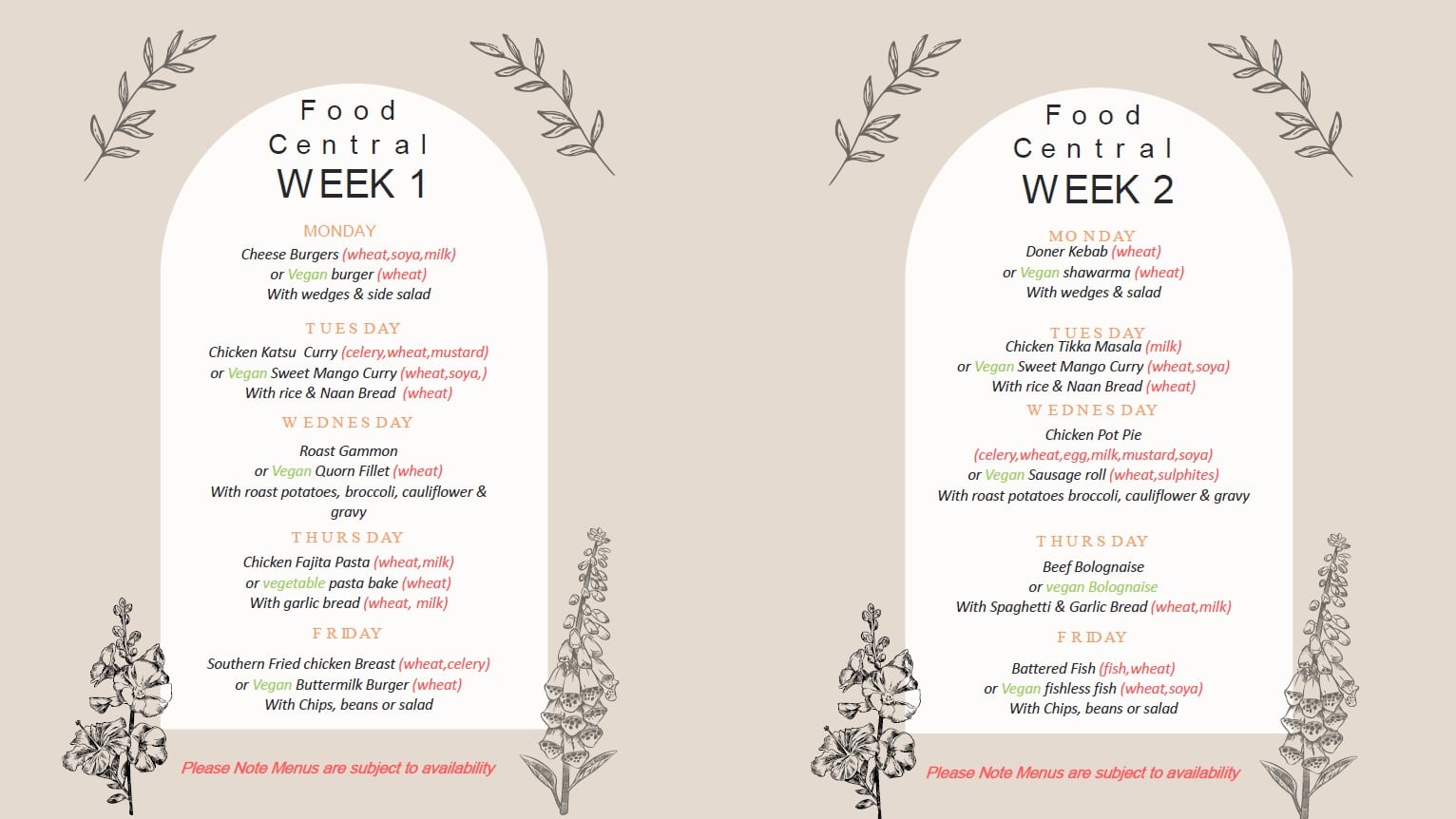 Food
Central
WEEK 1

MONDAY
Cheese Burgers (wheat,soya,milk)
or Vegan burger (wheat)
With wedges & side salad

TUESDAY
Chicken Katsu Curry (celery,wheat,mustard)
or Vegan Sweet Mango Curry (wheat,soya,)
With rice & Naan Bread (wheat)

WEDNESDAY
Roast Gammon
or Vegan Quorn Fillet (wheat)
With roast potatoes, broccoli, cauliflower & gravy

THURSDAY
Chicken Fajita Pasta (wheat,milk)
or vegetable pasta bake (wheat)
With garlic bread (wheat, milk)

FRIDAY
Southern Fried chicken Breast (wheat,celery)
or Vegan Buttermilk Burger (wheat)
With Chips, beans or salad

Please Note Menus are subject to availability

Food
Central
WEEK 2

MONDAY
Doner Kebab (wheat)
or Vegan shawarma (wheat)
With wedges & salad

TUESDAY
Chicken Tikka Masala (milk)
or Vegan Sweet Mango Curry (wheat,soya)
With rice & Naan Bread (wheat)

WEDNESDAY
Chicken Pot Pie
(celery,wheat,egg,milk,mustard,soya)
or Vegan Sausage roll (wheat,sulphites)
With roast potatoes broccoli, cauliflower & gravy

THURSDAY
Beef Bolognaise
or vegan Bolognaise
With Spaghetti & Garlic Bread (wheat,milk)

FRIDAY
Battered Fish (fish,wheat)
or Vegan fishless fish (wheat,soya)
With Chips, beans or salad

Please Note Menus are subject to availability